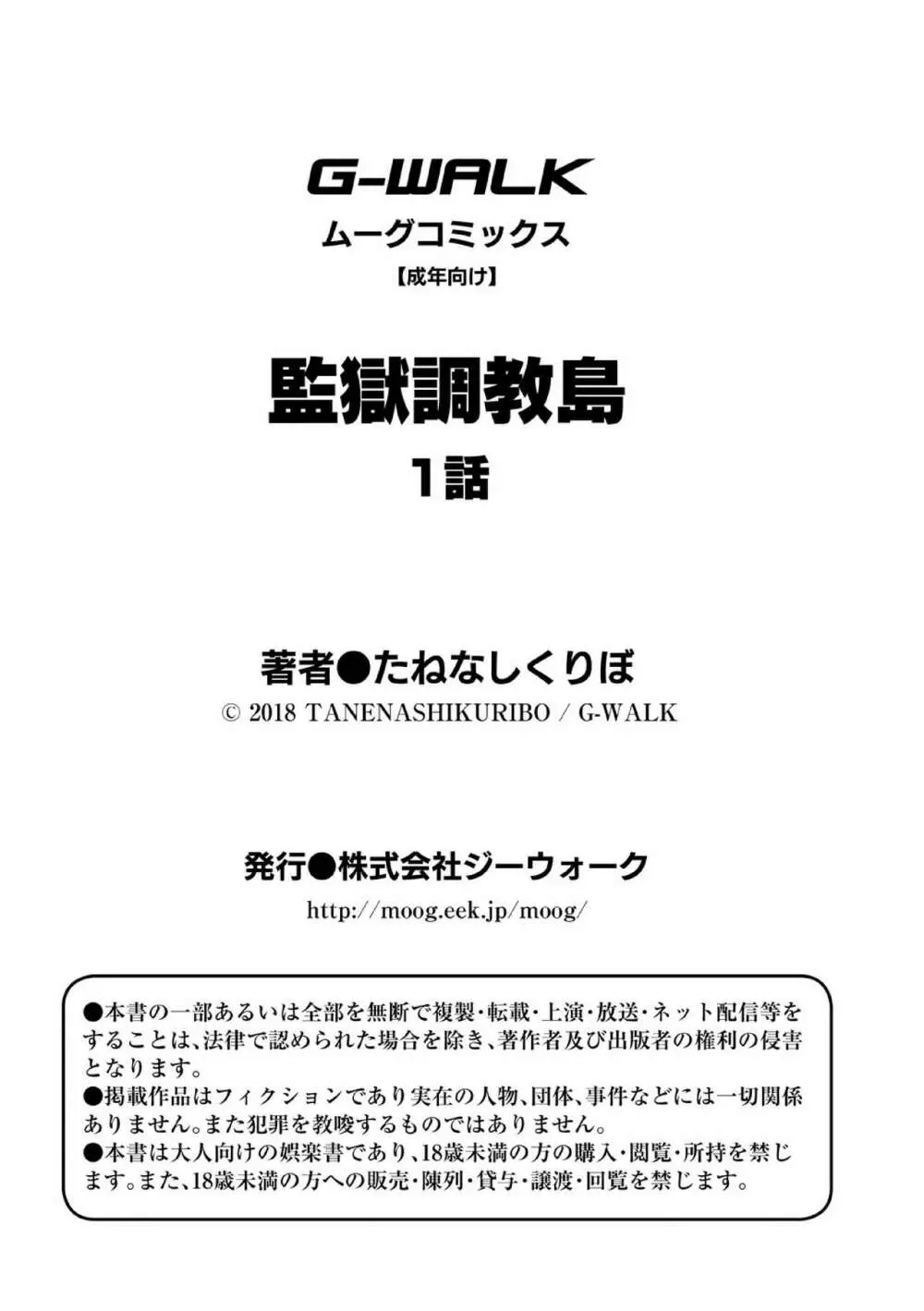 G-WALK
ムーグコミックス
【成年向け】

監獄調教島
1話

著者●たねなしくりぼ
© 2018 TANENASHIKURIBO / G-WALK

発行●株式会社ジーウォーク
http://moog.eek.jp/moog/

●本書の一部あるいは全部を無断で複製・転載・上演・放送・ネット配信等をすることは、法律で認められた場合を除き、著作者及び出版者の権利の侵害となります。
●掲載作品はフィクションであり実在の人物、団体、事件などには一切関係ありません。また犯罪を教唆するものではありません。
●本書は大人向けの娯楽書であり、18歳未満の方の購入・閲覧・所持を禁じます。また、18歳未満の方への販売・陳列・貸与・譲渡・回覧を禁じます。